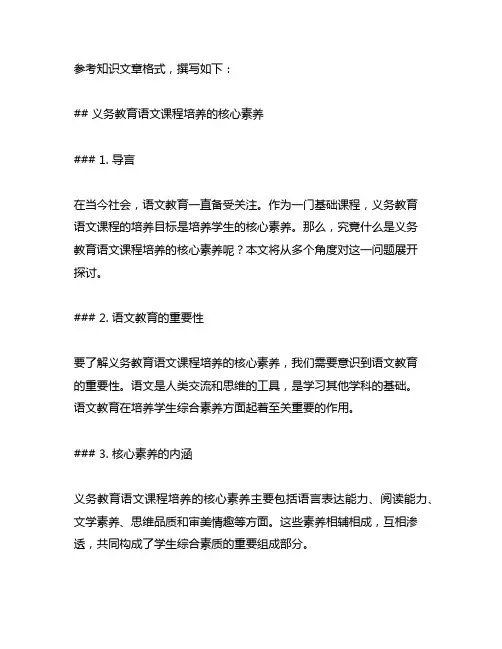 参考知识文章格式，撰写如下：

## 义务教育语文课程培养的核心素养

### 1. 导言

在当今社会，语文教育一直备受关注。作为一门基础课程，义务教育语文课程的培养目标是培养学生的核心素养。那么，究竟什么是义务教育语文课程培养的核心素养呢？本文将从多个角度对这一问题展开探讨。

### 2. 语文教育的重要性

要了解义务教育语文课程培养的核心素养，我们需要意识到语文教育的重要性。语文是人类交流和思维的工具，是学习其他学科的基础。语文教育在培养学生综合素养方面起着至关重要的作用。

### 3. 核心素养的内涵

义务教育语文课程培养的核心素养主要包括语言表达能力、阅读能力、文学素养、思维品质和审美情趣等方面。这些素养相辅相成，互相渗透，共同构成了学生综合素质的重要组成部分。